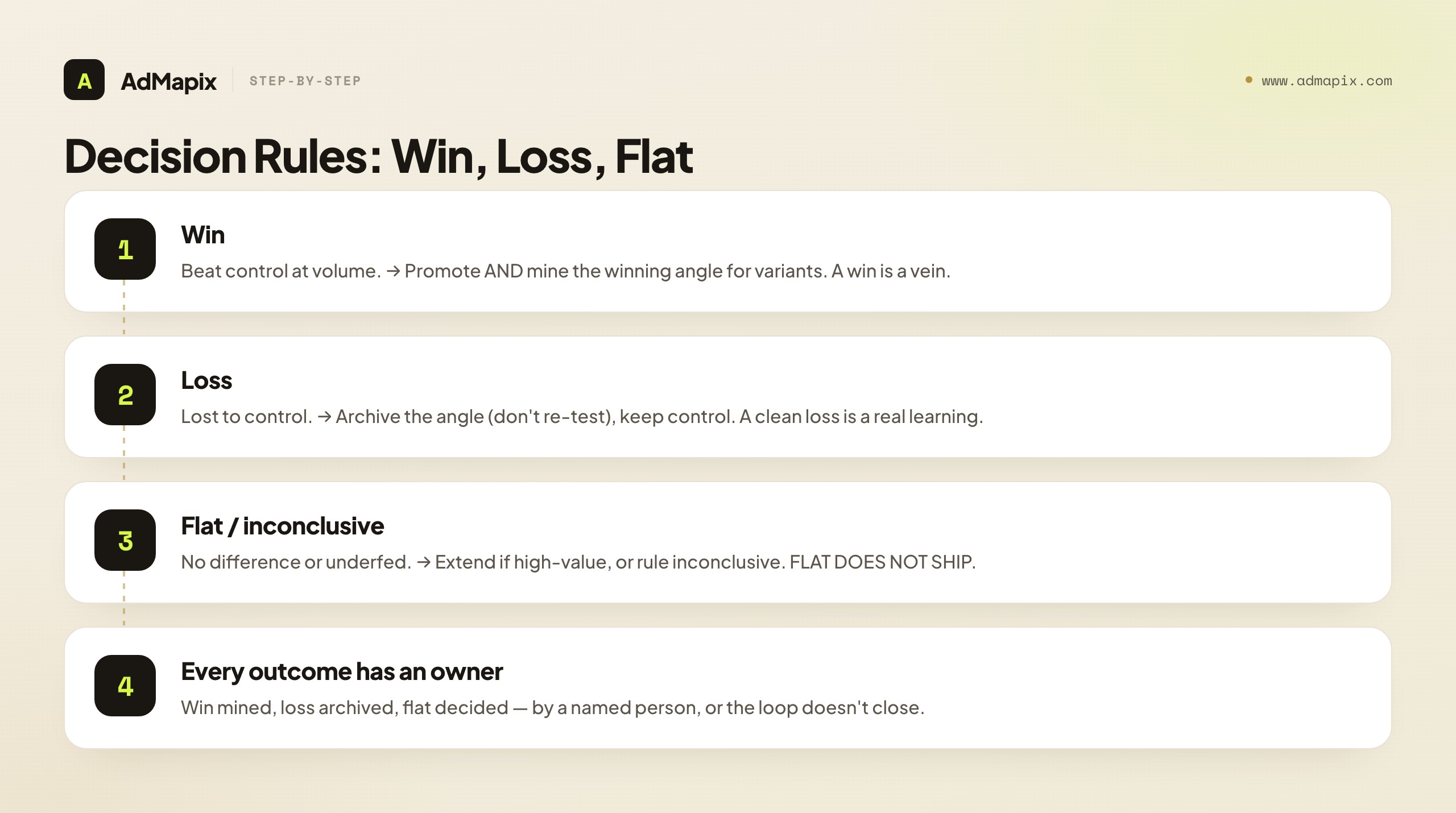 A AdMapix STEP-BY-STEP

www.admapix.com

Decision Rules: Win, Loss, Flat

1
Win
Beat control at volume. → Promote AND mine the winning angle for variants. A win is a vein.

2
Loss
Lost to control. → Archive the angle (don't re-test), keep control. A clean loss is a real learning.

3
Flat / inconclusive
No difference or underfed. → Extend if high-value, or rule inconclusive. FLAT DOES NOT SHIP.

4
Every outcome has an owner
Win mined, loss archived, flat decided — by a named person, or the loop doesn't close.